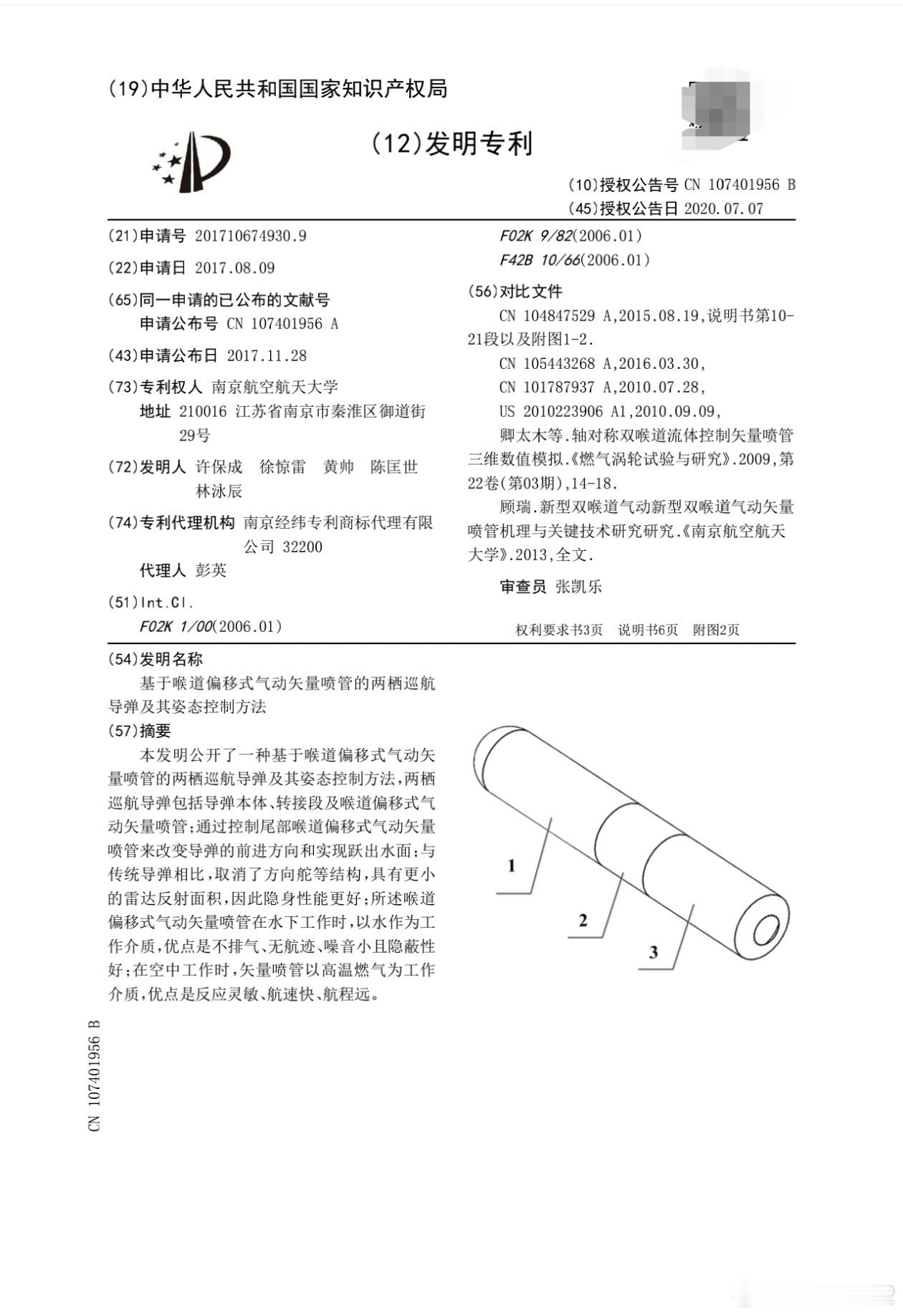 (19)中华人民共和国国家知识产权局

(12)发明专利

(10)授权公告号 CN 107401956 B
(45)授权公告日 2020.07.07

(21)申请号 201710674930.9

(22)申请日 2017.08.09

(65)同一申请的已公布的文献号
申请公布号 CN 107401956 A

(43)申请公布日 2017.11.28

(73)专利权人 南京航空航天大学
地址 210016 江苏省南京市秦淮区御道街29号

(72)发明人 许保成 徐惊雷 黄帅 陈匡世 林泳辰

(74)专利代理机构 南京经纬专利商标代理有限公司 32200
代理人 彭英

(51)Int.Cl.
F02K 1/00(2006.01)
F02K 9/82(2006.01)
F42B 10/66(2006.01)

(56)对比文件
CN 104847529 A,2015.08.19,说明书第10-21段以及附图1-2.
CN 105443268 A,2016.03.30,
CN 101787937 A,2010.07.28,
US 2010223906 A1,2010.09.09,
卿太木等.轴对称双喉道流体控制矢量喷管三维数值模拟.《燃气涡轮试验与研究》.2009,第22卷(第03期),14-18.
顾瑞.新型双喉道气动新型双喉道气动矢量喷管机理与关键技术研究研究.《南京航空航天大学》.2013,全文.

审查员 张凯乐

权利要求书3页 说明书6页 附图2页

(54)发明名称
基于喉道偏移式气动矢量喷管的两栖巡航导弹及其姿态控制方法

(57)摘要
本发明公开了一种基于喉道偏移式气动矢量喷管的两栖巡航导弹及其姿态控制方法，两栖巡航导弹包括导弹本体、转接段及喉道偏移式气动矢量喷管；通过控制尾部喉道偏移式气动矢量喷管来改变导弹的前进方向和实现跃出水面；与传统导弹相比，取消了方向舵等结构，具有更小的雷达反射面积，因此隐身性能更好；所述喉道偏移式气动矢量喷管在水下工作时，以水作为工作介质，优点是不排气、无航迹、噪音小且隐蔽性好；在空中工作时，矢量喷管以高温燃气为工作介质，优点是反应灵敏、航速快、航程远。

1
2
3

CN 107401956 B